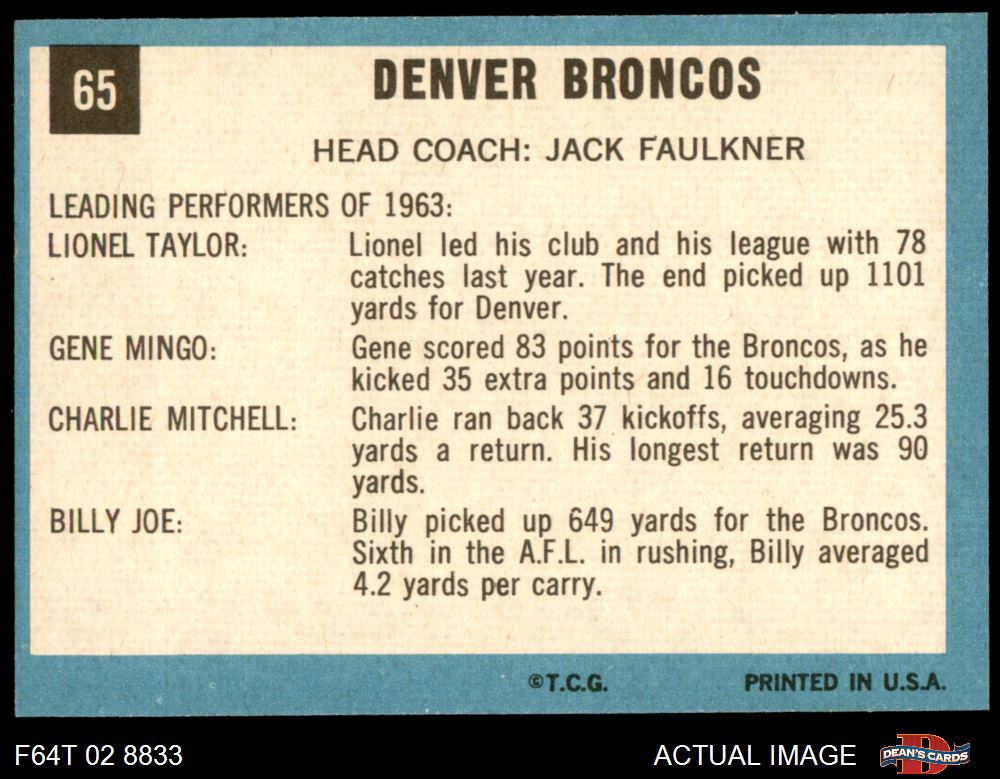 65

DENVER BRONCOS

HEAD COACH: JACK FAULKNER

LEADING PERFORMERS OF 1963:

LIONEL TAYLOR: Lionel led his club and his league with 78 catches last year. The end picked up 1101 yards for Denver.

GENE MINGO: Gene scored 83 points for the Broncos, as he kicked 35 extra points and 16 touchdowns.

CHARLIE MITCHELL: Charlie ran back 37 kickoffs, averaging 25.3 yards a return. His longest return was 90 yards.

BILLY JOE: Billy picked up 649 yards for the Broncos. Sixth in the A.F.L. in rushing, Billy averaged 4.2 yards per carry.

©T.C.G. PRINTED IN U.S.A.

F64T 02 8833 ACTUAL IMAGE DEAN'S CARDS